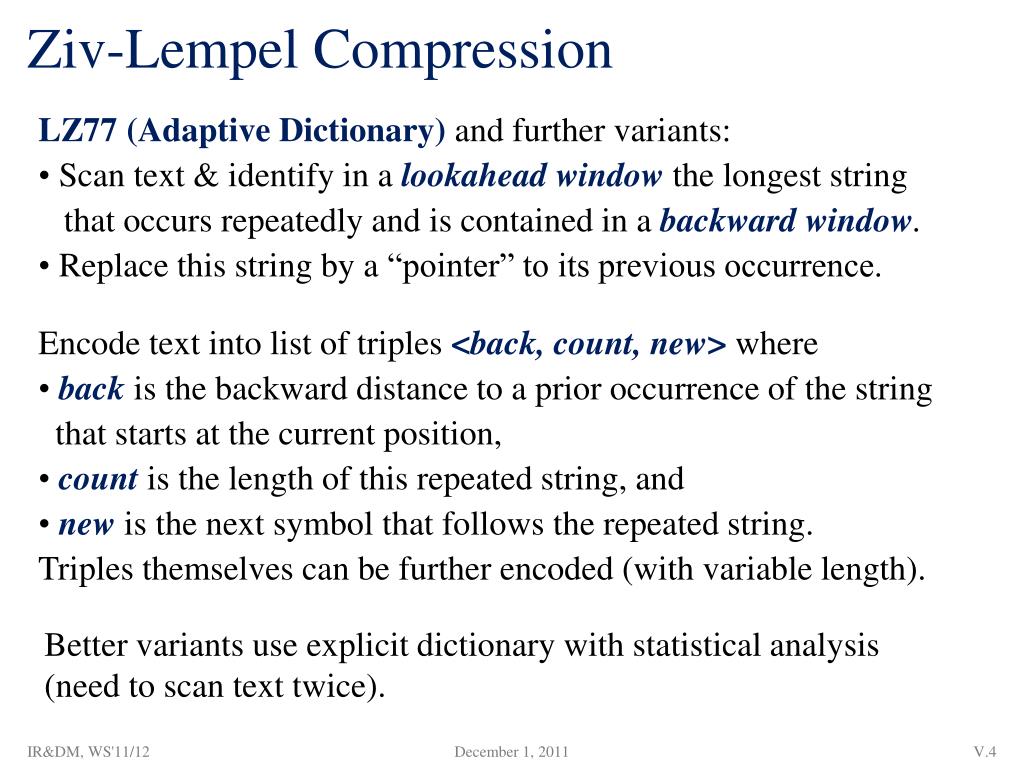 Ziv-Lempel Compression

LZ77 (Adaptive Dictionary) and further variants:
• Scan text & identify in a lookahead window the longest string that occurs repeatedly and is contained in a backward window.
• Replace this string by a “pointer” to its previous occurrence.

Encode text into list of triples <back, count, new> where
• back is the backward distance to a prior occurrence of the string that starts at the current position,
• count is the length of this repeated string, and
• new is the next symbol that follows the repeated string.
Triples themselves can be further encoded (with variable length).

Better variants use explicit dictionary with statistical analysis (need to scan text twice).

IR&DM, WS'11/12
December 1, 2011
V.4